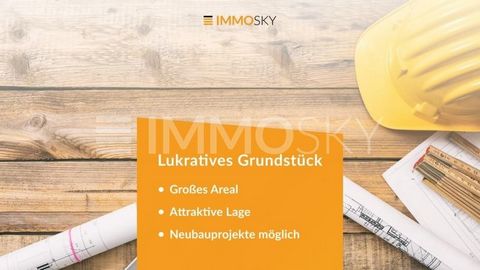 IMMOSKY

IMMOSKY

Lukratives Grundstück

• Großes Areal

• Attraktive Lage

• Neubauprojekte möglich